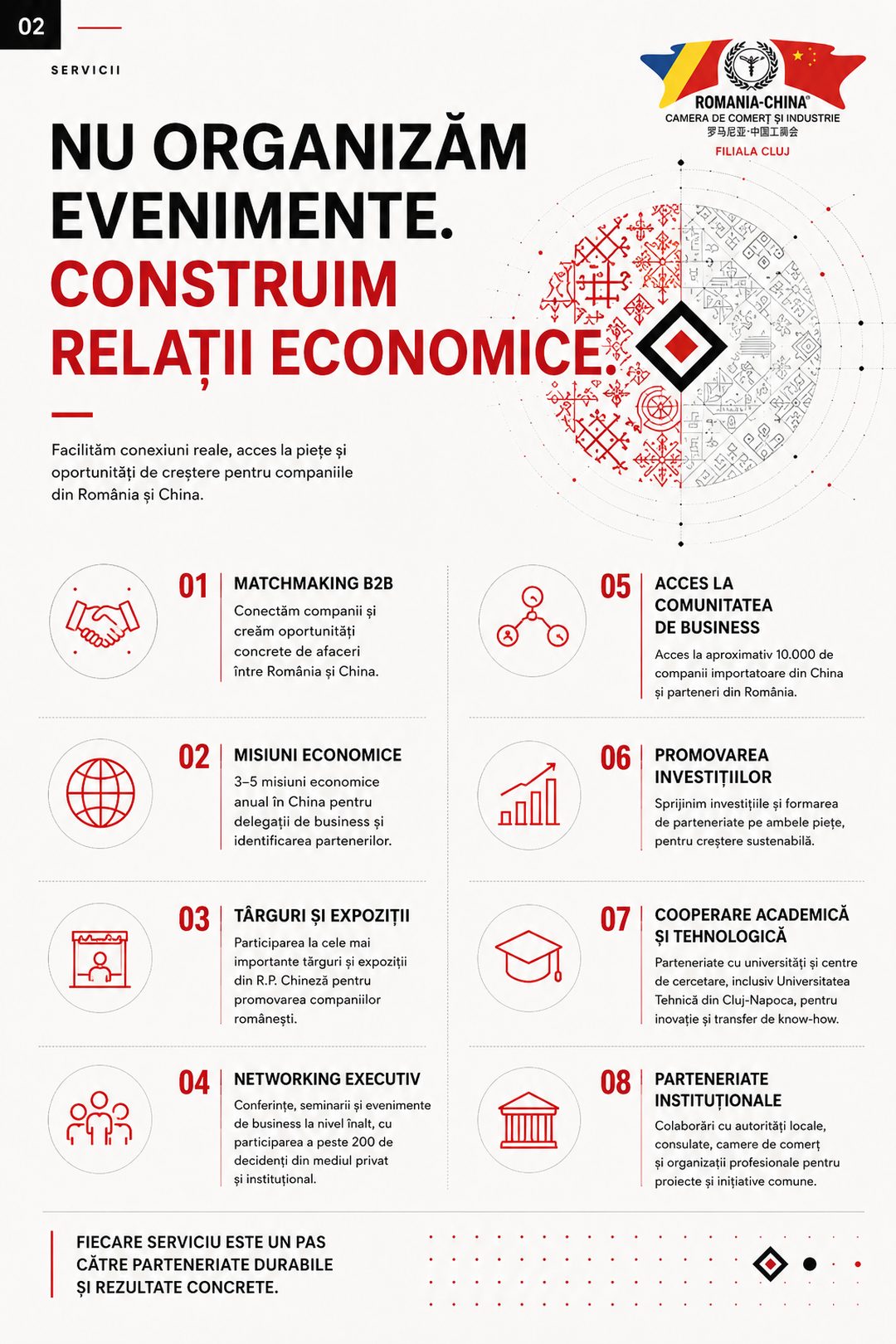 02

SERVICII

ROMANIA-CHINA®
CAMERA DE COMERȚ ȘI INDUSTRIE
罗马尼亚·中国工商会
FILIALA CLUJ

NU ORGANIZĂM EVENIMENTE.
CONSTRUIM RELAȚII ECONOMICE.

Facilităm conexiuni reale, acces la piețe și oportunități de creștere pentru companiile din România și China.

01 MATCHMAKING B2B
Conectăm companii și creăm oportunități concrete de afaceri între România și China.

02 MISIUNI ECONOMICE
3–5 misiuni economice anual în China pentru delegații de business și identificarea partenerilor.

03 TÂRGURI ȘI EXPOZIȚII
Participarea la cele mai importante târguri și expoziții din R.P. Chineză pentru promovarea companiilor românești.

04 NETWORKING EXECUTIV
Conferințe, seminarii și evenimente de business la nivel înalt, cu participarea a peste 200 de decidenți din mediul privat și instituțional.

05 ACCES LA COMUNITATEA DE BUSINESS
Acces la aproximativ 10.000 de companii importatoare din China și parteneri din România.

06 PROMOVAREA INVESTIȚIILOR
Sprijinim investițiile și formarea de parteneriate pe ambele piețe, pentru creștere sustenabilă.

07 COOPERARE ACADEMICĂ ȘI TEHNOLOGICĂ
Parteneriate cu universități și centre de cercetare, inclusiv Universitatea Tehnică din Cluj-Napoca, pentru inovație și transfer de know-how.

08 PARTENERIATE INSTITUȚIONALE
Colaborări cu autorități locale, consulate, camere de comerț și organizații profesionale pentru proiecte și inițiative comune.

FIECARE SERVICIU ESTE UN PAS CĂTRE PARTENERIATE DURABILE ȘI REZULTATE CONCRETE.